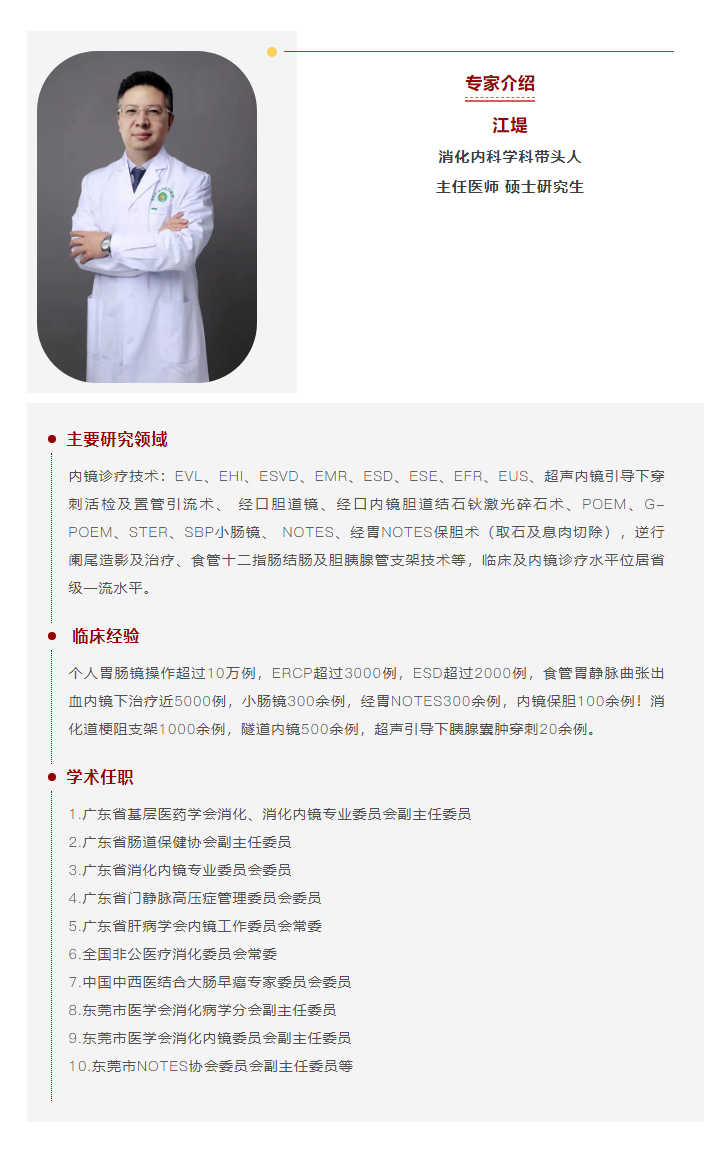 专家介绍

江堤

消化内科学科带头人

主任医师 硕士研究生

主要研究领域

内镜诊疗技术：EVL、EHI、ESVD、EMR、ESD、ESE、EFR、EUS、超声内镜引导下穿刺活检及置管引流术、 经口胆道镜、经口内镜胆道结石钬激光碎石术、POEM、G-POEM、STER、SBP小肠镜、 NOTES、经胃NOTES保胆术（取石及息肉切除），逆行阑尾造影及治疗、食管十二指肠结肠及胆胰腺管支架技术等，临床及内镜诊疗水平位居省级一流水平。

临床经验

个人胃肠镜操作超过10万例，ERCP超过3000例，ESD超过2000例，食管胃静脉曲张出血内镜下治疗近5000例，小肠镜300余例，经胃NOTES300余例，内镜保胆100余例！消化道梗阻支架1000余例，隧道内镜500余例，超声引导下胰腺囊肿穿刺20余例。

学术任职

1.广东省基层医药学会消化、消化内镜专业委员会副主任委员
2.广东省肠道保健协会副主任委员
3.广东省消化内镜专业委员会委员
4.广东省门静脉高压症管理委员会委员
5.广东省肝病学会内镜工作委员会常委
6.全国非公医疗消化委员会常委
7.中国中西医结合大肠早癌专家委员会委员
8.东莞市医学会消化病学分会副主任委员
9.东莞市医学会消化内镜委员会副主任委员
10.东莞市NOTES协会委员会副主任委员等